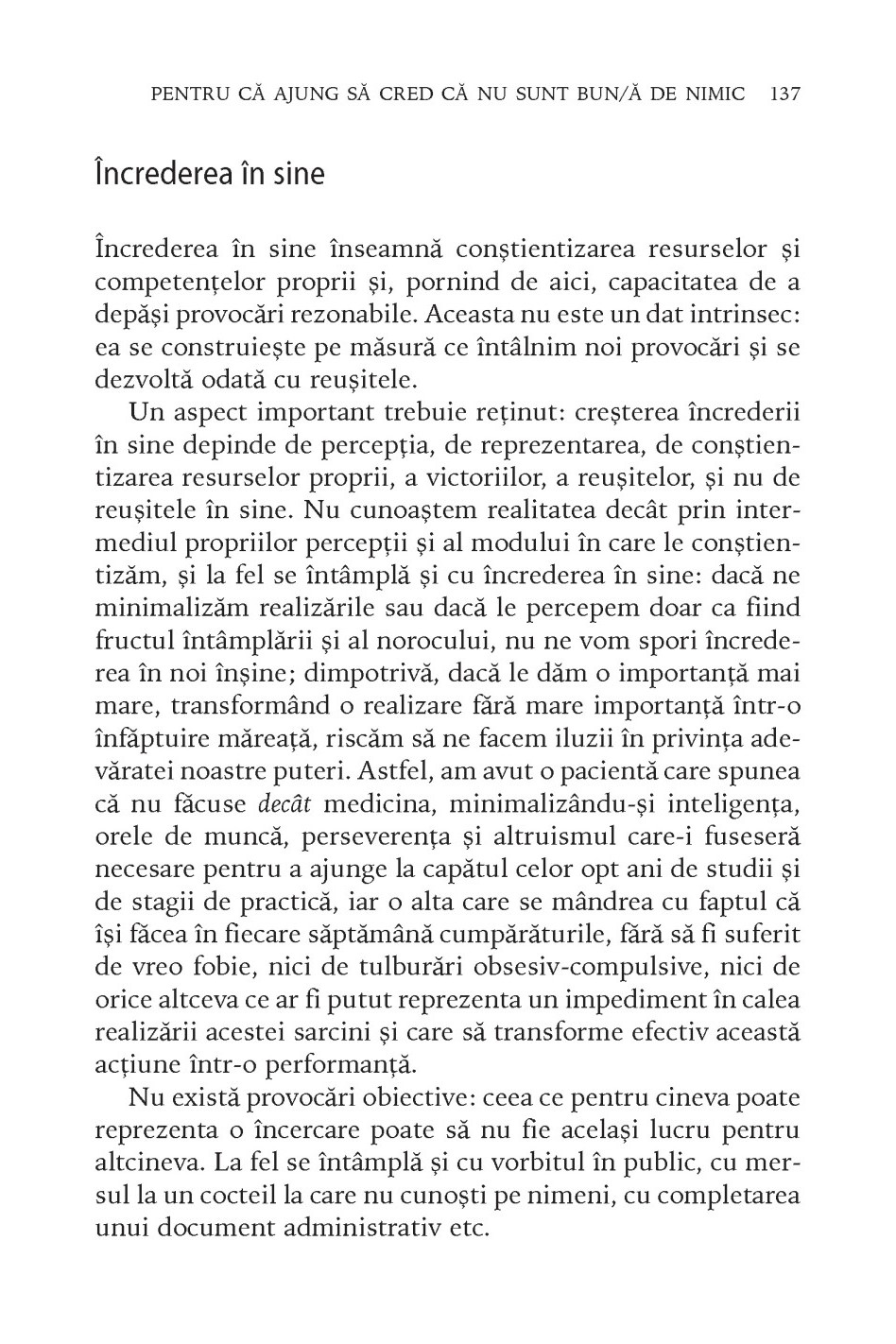 PENTRU CĂ AJUNG SĂ CRED CĂ NU SUNT BUN/Ă DE NIMIC 137

Încrederea în sine

Încrederea în sine înseamnă conștientizarea resurselor și competențelor proprii și, pornind de aici, capacitatea de a depăși provocări rezonabile. Aceasta nu este un dat intrinsec: ea se construiește pe măsură ce întâlnim noi provocări și se dezvoltă odată cu reușitele.

Un aspect important trebuie reținut: creșterea încrederii în sine depinde de percepția, de reprezentarea, de conștientizarea resurselor proprii, a victoriilor, a reușitelor, și nu de reușitele în sine. Nu cunoaștem realitatea decât prin intermediul propriilor percepții și al modului în care le conștientizăm, și la fel se întâmplă și cu încrederea în sine: dacă ne minimalizăm realizările sau dacă le percepem doar ca fiind fructul întâmplării și al norocului, nu ne vom spori încrederea în noi înșine; dimpotrivă, dacă le dăm o importanță mai mare, transformând o realizare fără mare importanță într-o înfăptuire măreață, riscăm să ne facem iluzii în privința adevăratei noastre puteri. Astfel, am avut o pacientă care spunea că nu făcuse decât medicina, minimalizându-și inteligența, orele de muncă, perseverența și altruismul care-i fuseseră necesare pentru a ajunge la capătul celor opt ani de studii și de stagii de practică, iar o alta care se mândrea cu faptul că își făcea în fiecare săptămână cumpărăturile, fără să fi suferit de vreo fobie, nici de tulburări obsesiv-compulsive, nici de orice altceva ce ar fi putut reprezenta un impediment în calea realizării acestei sarcini și care să transforme efectiv această acțiune într-o performanță.

Nu există provocări obiective: ceea ce pentru cineva poate reprezenta o încercare poate să nu fie același lucru pentru altcineva. La fel se întâmplă și cu vorbitul în public, cu mersul la un cocteil la care nu cunoști pe nimeni, cu completarea unui document administrativ etc.